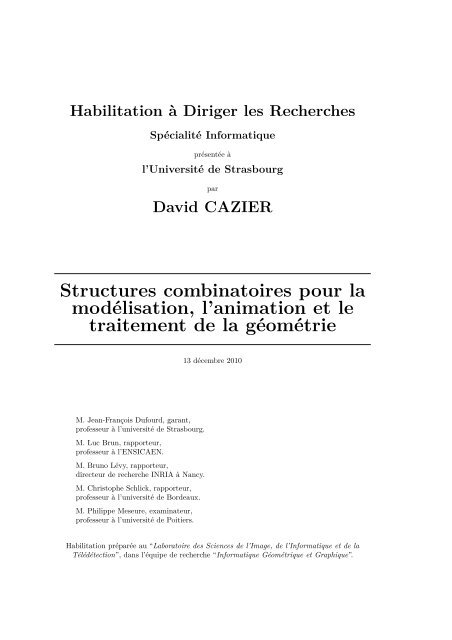 Habilitation à Diriger les Recherches

Spécialité Informatique

présentée à

l'Université de Strasbourg

par

David CAZIER

Structures combinatoires pour la modélisation, l'animation et le traitement de la géométrie

13 décembre 2010

M. Jean-François Dufourd, garant, professeur à l'université de Strasbourg.

M. Luc Brun, rapporteur, professeur à l'ENSICAEN.

M. Bruno Lévy, rapporteur, directeur de recherche INRIA à Nancy.

M. Christophe Schlick, rapporteur, professeur à l'université de Bordeaux.

M. Philippe Meseure, examinateur, professeur à l'université de Poitiers.

Habilitation préparée au "Laboratoire des Sciences de l'Image, de l'Informatique et de la Télédétection", dans l'équipe de recherche "Informatique Géométrique et Graphique".